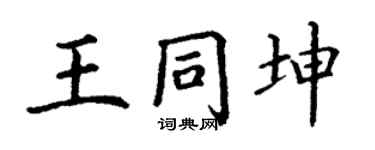 王同坤

词典网